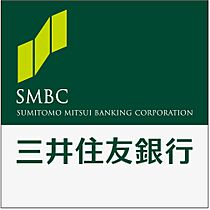 SMBC
SUMITOMO MITSUI BANKING CORPORATION

三井住友銀行